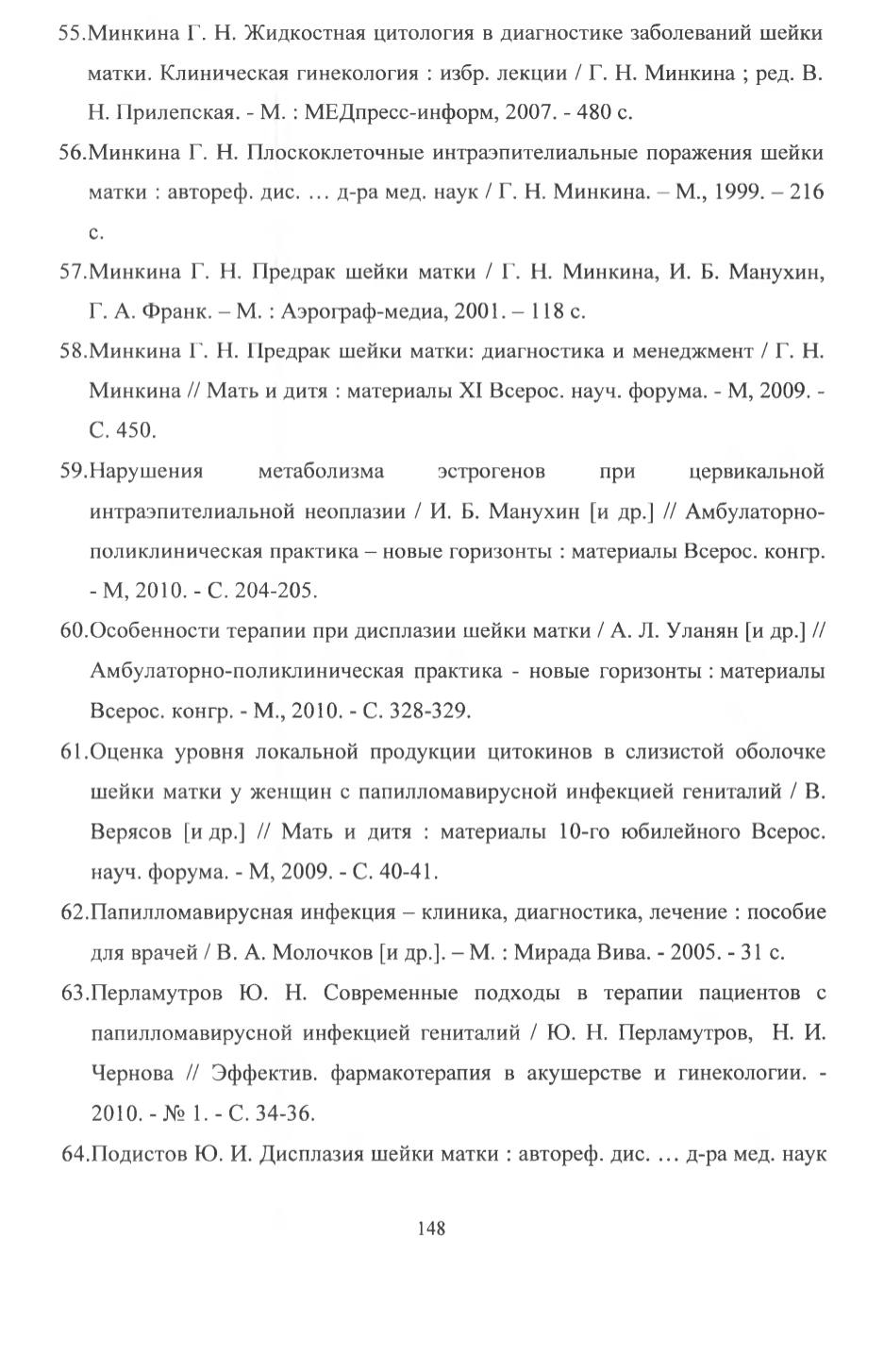 55.Минкина Г. Н. Жидкостная цитология в диагностике заболеваний шейки матки. Клиническая гинекология : избр. лекции / Г. Н. Минкина ; ред. В. Н. Прилепская. - М. : МЕДпресс-информ, 2007. - 480 с.

56.Минкина Г. Н. Плоскоклеточные интраэпителиальные поражения шейки матки : автореф. дис. … д-ра мед. наук / Г. Н. Минкина. – М., 1999. – 216 с.

57.Минкина Г. Н. Предрак шейки матки / Г. Н. Минкина, И. Б. Манухин, Г. А. Франк. – М. : Аэрограф-медиа, 2001. – 118 с.

58.Минкина Г. Н. Предрак шейки матки: диагностика и менеджмент / Г. Н. Минкина // Мать и дитя : материалы XI Всерос. науч. форума. - М, 2009. - С. 450.

59.Нарушения метаболизма эстрогенов при цервикальной интраэпителиальной неоплазии / И. Б. Манухин [и др.] // Амбулаторно-поликлиническая практика – новые горизонты : материалы Всерос. конгр. - М, 2010. - С. 204-205.

60.Особенности терапии при дисплазии шейки матки / А. Л. Уланян [и др.] // Амбулаторно-поликлиническая практика - новые горизонты : материалы Всерос. конгр. - М., 2010. - С. 328-329.

61.Оценка уровня локальной продукции цитокинов в слизистой оболочке шейки матки у женщин с папилломавирусной инфекцией гениталий / В. Верясов [и др.] // Мать и дитя : материалы 10-го юбилейного Всерос. науч. форума. - М, 2009. - С. 40-41.

62.Папилломавирусная инфекция – клиника, диагностика, лечение : пособие для врачей / В. А. Молочков [и др.]. – М. : Мирада Вива. - 2005. - 31 с.

63.Перламутров Ю. Н. Современные подходы в терапии пациентов с папилломавирусной инфекцией гениталий / Ю. Н. Перламутров, Н. И. Чернова // Эффектив. фармакотерапия в акушерстве и гинекологии. - 2010. - № 1. - С. 34-36.

64.Подистов Ю. И. Дисплазия шейки матки : автореф. дис. … д-ра мед. наук

148